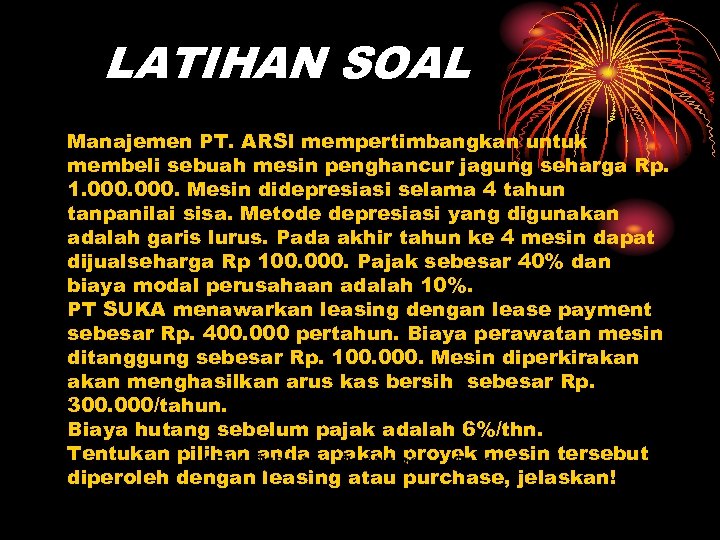 LATIHAN SOAL

Manajemen PT. ARSI mempertimbangkan untuk membeli sebuah mesin penghancur jagung seharga Rp. 1.000.000. Mesin didepresiasi selama 4 tahun tanpanilai sisa. Metode depresiasi yang digunakan adalah garis lurus. Pada akhir tahun ke 4 mesin dapat dijualseharga Rp 100.000. Pajak sebesar 40% dan biaya modal perusahaan adalah 10%.
PT SUKA menawarkan leasing dengan lease payment sebesar Rp. 400.000 pertahun. Biaya perawatan mesin ditanggung sebesar Rp. 100.000. Mesin diperkirakan akan menghasilkan arus kas bersih sebesar Rp. 300.000/tahun.
Biaya hutang sebelum pajak adalah 6%/thn.
Tentukan pilihan anda apakah proyek mesin tersebut diperoleh dengan leasing atau purchase, jelaskan!